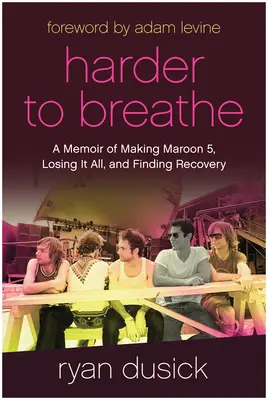 foreword by adam levine

harder to breathe

A Memoir of Making Maroon 5, Losing It All, and Finding Recovery

ryan dusick